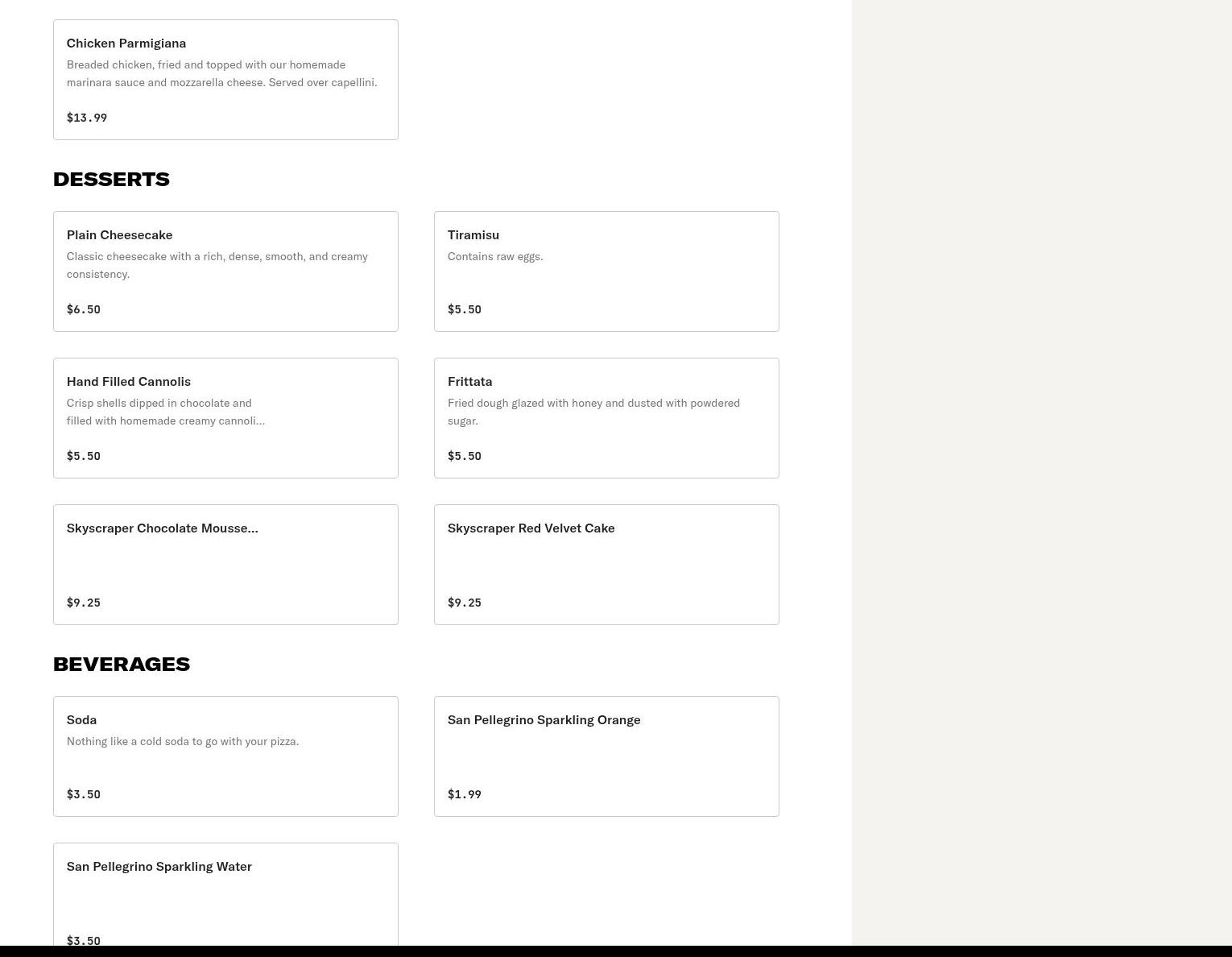 Chicken Parmigiana
Breaded chicken, fried and topped with our homemade marinara sauce and mozzarella cheese. Served over capellini.
$13.99

DESSERTS

Plain Cheesecake
Classic cheesecake with a rich, dense, smooth, and creamy consistency.
$6.50

Tiramisu
Contains raw eggs.
$5.50

Hand Filled Cannolis
Crisp shells dipped in chocolate and filled with homemade creamy cannoli...
$5.50

Frittata
Fried dough glazed with honey and dusted with powdered sugar.
$5.50

Skyscraper Chocolate Mousse...
$9.25

Skyscraper Red Velvet Cake
$9.25

BEVERAGES

Soda
Nothing like a cold soda to go with your pizza.
$3.50

San Pellegrino Sparkling Orange
$1.99

San Pellegrino Sparkling Water
$3.50